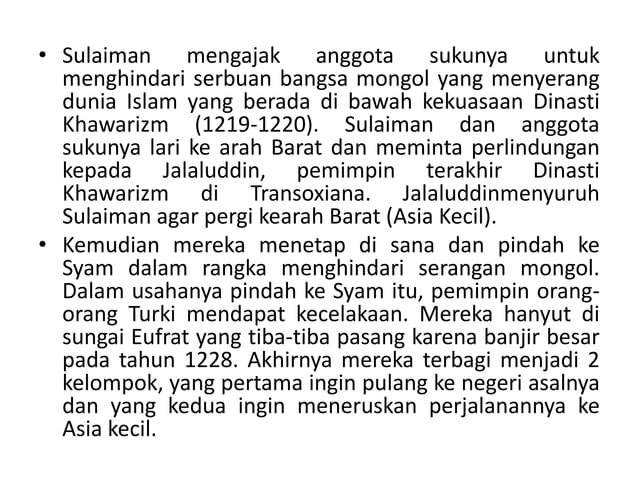 • Sulaiman mengajak anggota sukunya untuk menghindari serbuan bangsa mongol yang menyerang dunia Islam yang berada di bawah kekuasaan Dinasti Khawarizm (1219-1220). Sulaiman dan anggota sukunya lari ke arah Barat dan meminta perlindungan kepada Jalaluddin, pemimpin terakhir Dinasti Khawarizm di Transoxiana. Jalaluddinmenyuruh Sulaiman agar pergi kearah Barat (Asia Kecil).

• Kemudian mereka menetap di sana dan pindah ke Syam dalam rangka menghindari serangan mongol. Dalam usahanya pindah ke Syam itu, pemimpin orang-orang Turki mendapat kecelakaan. Mereka hanyut di sungai Eufrat yang tiba-tiba pasang karena banjir besar pada tahun 1228. Akhirnya mereka terbagi menjadi 2 kelompok, yang pertama ingin pulang ke negeri asalnya dan yang kedua ingin meneruskan perjalanannya ke Asia kecil.